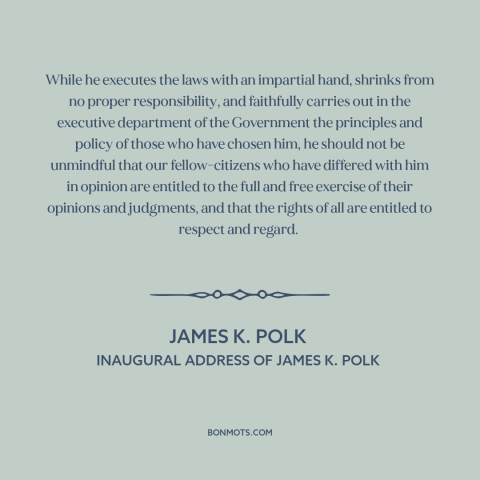 While he executes the laws with an impartial hand, shrinks from no proper responsibility, and faithfully carries out in the executive department of the Government the principles and policy of those who have chosen him, he should not be unmindful that our fellow-citizens who have differed with him in opinion are entitled to the full and free exercise of their opinions and judgments, and that the rights of all are entitled to respect and regard.

JAMES K. POLK
INAUGURAL ADDRESS OF JAMES K. POLK

BONMOTS.COM